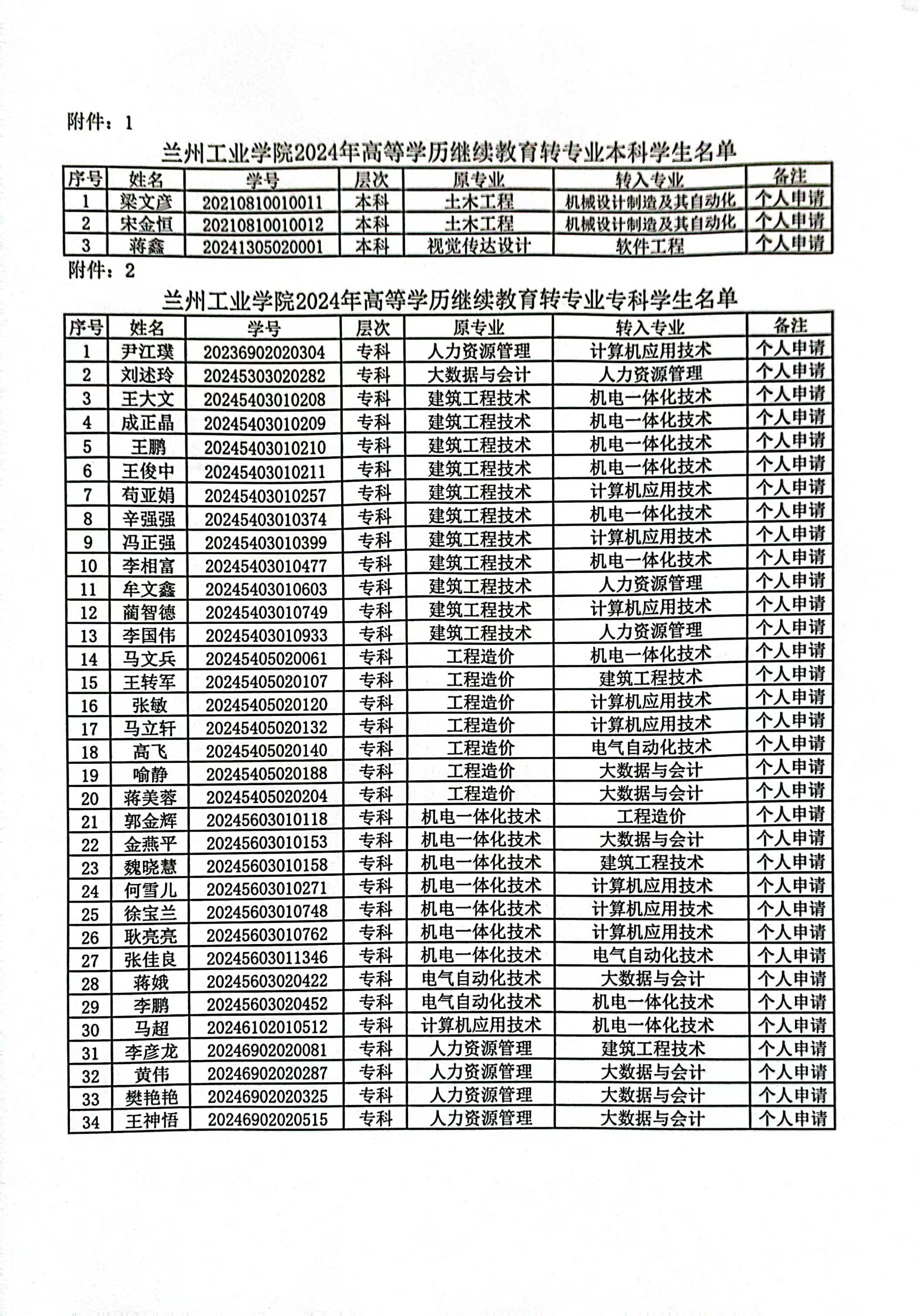 附件：1

兰州工业学院2024年高等学历继续教育转专业本科学生名单

| 序号 | 姓名 | 学号 | 层次 | 原专业 | 转入专业 | 备注 |
|---|---|---|---|---|---|---|
| 1 | 梁文彦 | 20210810010011 | 本科 | 土木工程 | 机械设计制造及其自动化 | 个人申请 |
| 2 | 宋金恒 | 20210810010012 | 本科 | 土木工程 | 机械设计制造及其自动化 | 个人申请 |
| 3 | 蒋鑫 | 20241305020001 | 本科 | 视觉传达设计 | 软件工程 | 个人申请 |

附件：2

兰州工业学院2024年高等学历继续教育转专业专科学生名单

| 序号 | 姓名 | 学号 | 层次 | 原专业 | 转入专业 | 备注 |
|---|---|---|---|---|---|---|
| 1 | 尹江璞 | 20236902020304 | 专科 | 人力资源管理 | 计算机应用技术 | 个人申请 |
| 2 | 刘述玲 | 20245303020282 | 专科 | 大数据与会计 | 人力资源管理 | 个人申请 |
| 3 | 王大文 | 20245403010208 | 专科 | 建筑工程技术 | 机电一体化技术 | 个人申请 |
| 4 | 成正晶 | 20245403010209 | 专科 | 建筑工程技术 | 机电一体化技术 | 个人申请 |
| 5 | 王鹏 | 20245403010210 | 专科 | 建筑工程技术 | 机电一体化技术 | 个人申请 |
| 6 | 王俊中 | 20245403010211 | 专科 | 建筑工程技术 | 机电一体化技术 | 个人申请 |
| 7 | 荀亚娟 | 20245403010257 | 专科 | 建筑工程技术 | 计算机应用技术 | 个人申请 |
| 8 | 辛强强 | 20245403010374 | 专科 | 建筑工程技术 | 机电一体化技术 | 个人申请 |
| 9 | 冯正强 | 20245403010399 | 专科 | 建筑工程技术 | 计算机应用技术 | 个人申请 |
| 10 | 李相富 | 20245403010477 | 专科 | 建筑工程技术 | 机电一体化技术 | 个人申请 |
| 11 | 牟文鑫 | 20245403010603 | 专科 | 建筑工程技术 | 人力资源管理 | 个人申请 |
| 12 | 蔺智德 | 20245403010749 | 专科 | 建筑工程技术 | 计算机应用技术 | 个人申请 |
| 13 | 李国伟 | 20245403010933 | 专科 | 建筑工程技术 | 人力资源管理 | 个人申请 |
| 14 | 马文兵 | 20245405020061 | 专科 | 工程造价 | 机电一体化技术 | 个人申请 |
| 15 | 王转军 | 20245405020107 | 专科 | 工程造价 | 建筑工程技术 | 个人申请 |
| 16 | 张敏 | 20245405020120 | 专科 | 工程造价 | 计算机应用技术 | 个人申请 |
| 17 | 马立轩 | 20245405020132 | 专科 | 工程造价 | 计算机应用技术 | 个人申请 |
| 18 | 高飞 | 20245405020140 | 专科 | 工程造价 | 电气自动化技术 | 个人申请 |
| 19 | 喻静 | 20245405020188 | 专科 | 工程造价 | 大数据与会计 | 个人申请 |
| 20 | 蒋美蓉 | 20245405020204 | 专科 | 工程造价 | 大数据与会计 | 个人申请 |
| 21 | 郭金辉 | 20245603010118 | 专科 | 机电一体化技术 | 工程造价 | 个人申请 |
| 22 | 金燕平 | 20245603010153 | 专科 | 机电一体化技术 | 大数据与会计 | 个人申请 |
| 23 | 魏晓慧 | 20245603010158 | 专科 | 机电一体化技术 | 建筑工程技术 | 个人申请 |
| 24 | 何雪儿 | 20245603010271 | 专科 | 机电一体化技术 | 计算机应用技术 | 个人申请 |
| 25 | 徐宝兰 | 20245603010748 | 专科 | 机电一体化技术 | 计算机应用技术 | 个人申请 |
| 26 | 耿亮亮 | 20245603010762 | 专科 | 机电一体化技术 | 计算机应用技术 | 个人申请 |
| 27 | 张佳良 | 20245603011346 | 专科 | 机电一体化技术 | 电气自动化技术 | 个人申请 |
| 28 | 蒋娥 | 20245603020422 | 专科 | 电气自动化技术 | 大数据与会计 | 个人申请 |
| 29 | 李鹏 | 20245603020452 | 专科 | 电气自动化技术 | 机电一体化技术 | 个人申请 |
| 30 | 马超 | 20246102010512 | 专科 | 计算机应用技术 | 机电一体化技术 | 个人申请 |
| 31 | 李彦龙 | 20246902020081 | 专科 | 人力资源管理 | 建筑工程技术 | 个人申请 |
| 32 | 黄伟 | 20246902020287 | 专科 | 人力资源管理 | 大数据与会计 | 个人申请 |
| 33 | 樊艳艳 | 20246902020325 | 专科 | 人力资源管理 | 大数据与会计 | 个人申请 |
| 34 | 王神悟 | 20246902020515 | 专科 | 人力资源管理 | 大数据与会计 | 个人申请 |